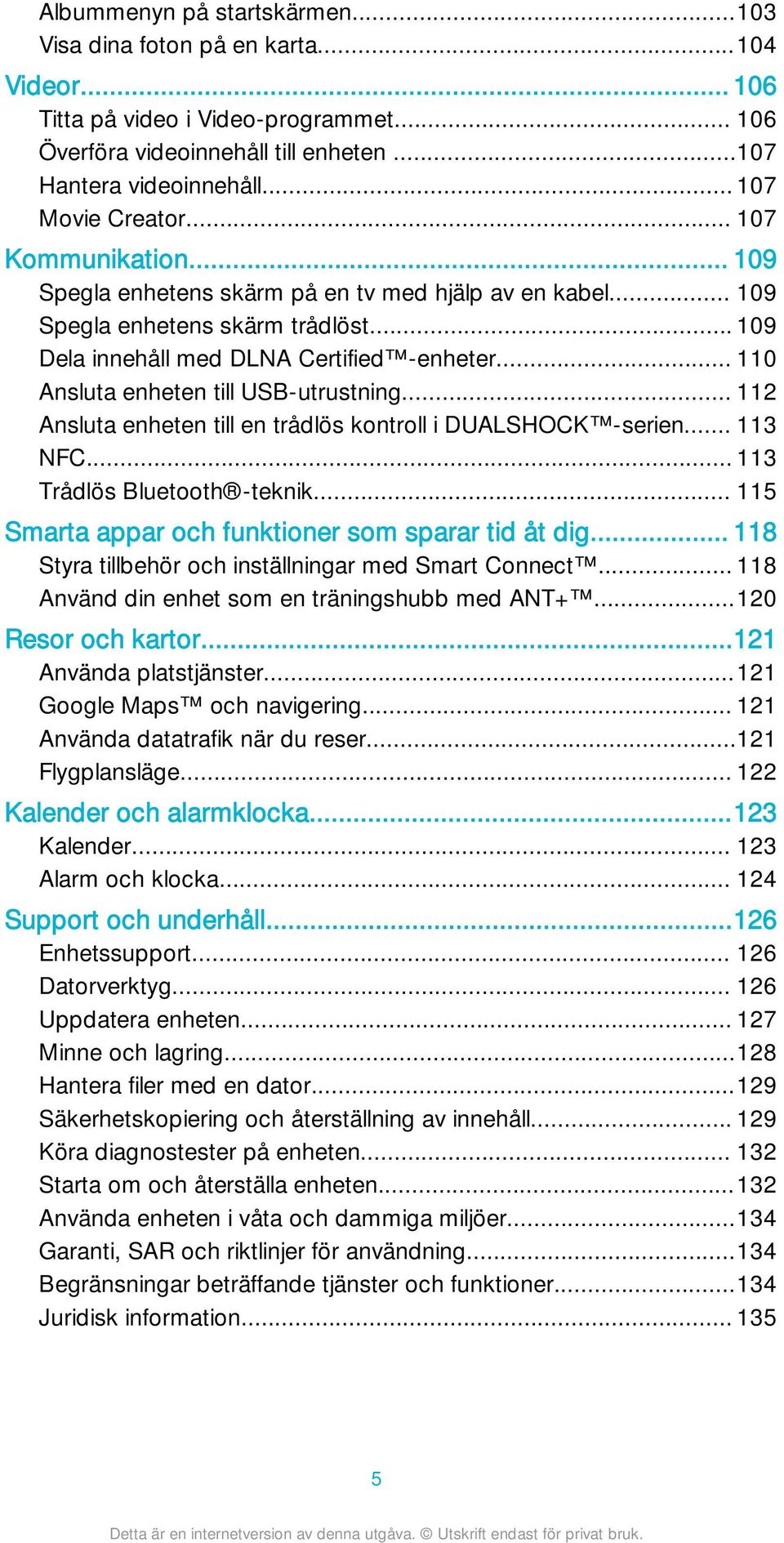 Albummenyn på startskärmen...103
Visa dina foton på en karta...104
Videor... 106
Titta på video i Video-programmet... 106
Överföra videoinnehåll till enheten ...107
Hantera videoinnehåll... 107
Movie Creator... 107
Kommunikation... 109
Spegla enhetens skärm på en tv med hjälp av en kabel... 109
Spegla enhetens skärm trådlöst... 109
Dela innehåll med DLNA Certified™-enheter... 110
Ansluta enheten till USB-utrustning... 112
Ansluta enheten till en trådlös kontroll i DUALSHOCK™-serien... 113
NFC... 113
Trådlös Bluetooth®-teknik... 115
Smarta appar och funktioner som sparar tid åt dig... 118
Styra tillbehör och inställningar med Smart Connect™... 118
Använd din enhet som en träningshubb med ANT+™...120
Resor och kartor...121
Använda platstjänster...121
Google Maps™ och navigering... 121
Använda datatrafik när du reser...121
Flygplansläge... 122
Kalender och alarmklocka...123
Kalender... 123
Alarm och klocka... 124
Support och underhåll...126
Enhetssupport... 126
Datorverktyg... 126
Uppdatera enheten... 127
Minne och lagring...128
Hantera filer med en dator...129
Säkerhetskopiering och återställning av innehåll... 129
Köra diagnostester på enheten... 132
Starta om och återställa enheten...132
Använda enheten i våta och dammiga miljöer...134
Garanti, SAR och riktlinjer för användning...134
Begränsningar beträffande tjänster och funktioner...134
Juridisk information... 135

5

Detta är en internetversion av denna utgåva. © Utskrift endast för privat bruk.